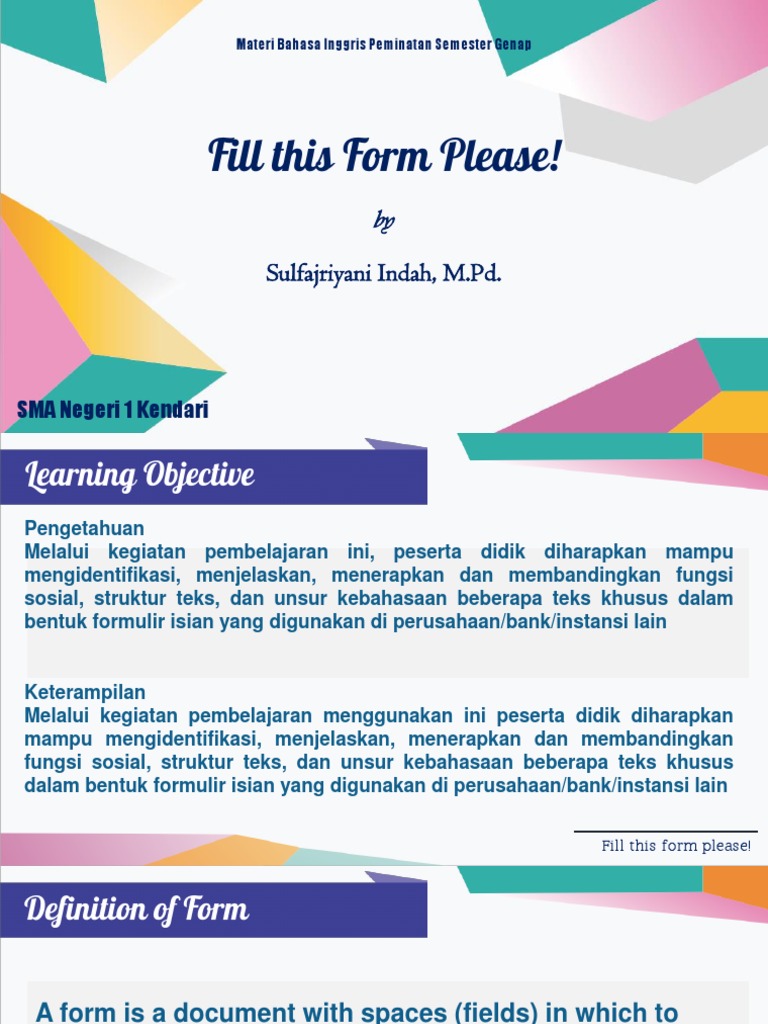 Materi Bahasa Inggris Peminatan Semester Genap

Fill this Form Please!

by

Sulfajriyani Indah, M.Pd.

SMA Negeri 1 Kendari

Learning Objective

Pengetahuan
Melalui kegiatan pembelajaran ini, peserta didik diharapkan mampu mengidentifikasi, menjelaskan, menerapkan dan membandingkan fungsi sosial, struktur teks, dan unsur kebahasaan beberapa teks khusus dalam bentuk formulir isian yang digunakan di perusahaan/bank/instansi lain

Keterampilan
Melalui kegiatan pembelajaran menggunakan ini peserta didik diharapkan mampu mengidentifikasi, menjelaskan, menerapkan dan membandingkan fungsi sosial, struktur teks, dan unsur kebahasaan beberapa teks khusus dalam bentuk formulir isian yang digunakan di perusahaan/bank/instansi lain

Fill this form please!

Definition of Form

A form is a document with spaces (fields) in which to